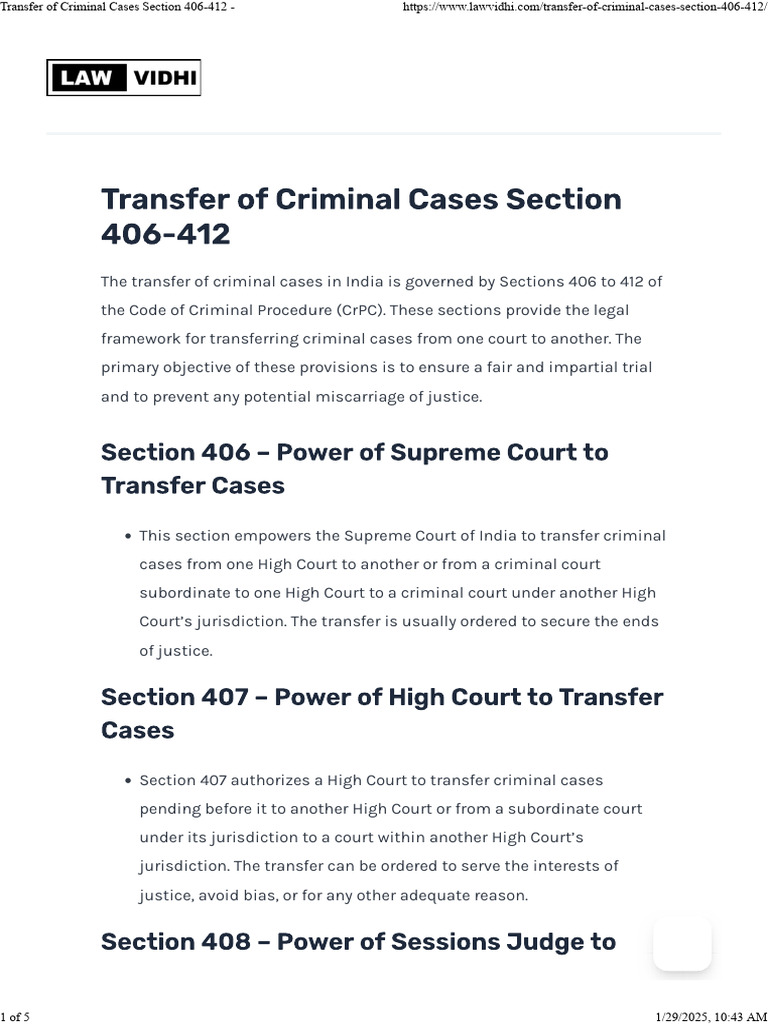 Transfer of Criminal Cases Section 406-412 -

https://www.lawvidhi.com/transfer-of-criminal-cases-section-406-412/

LAW VIDHI

Transfer of Criminal Cases Section 406-412

The transfer of criminal cases in India is governed by Sections 406 to 412 of the Code of Criminal Procedure (CrPC). These sections provide the legal framework for transferring criminal cases from one court to another. The primary objective of these provisions is to ensure a fair and impartial trial and to prevent any potential miscarriage of justice.

Section 406 – Power of Supreme Court to Transfer Cases

• This section empowers the Supreme Court of India to transfer criminal cases from one High Court to another or from a criminal court subordinate to one High Court to a criminal court under another High Court's jurisdiction. The transfer is usually ordered to secure the ends of justice.

Section 407 – Power of High Court to Transfer Cases

• Section 407 authorizes a High Court to transfer criminal cases pending before it to another High Court or from a subordinate court under its jurisdiction to a court within another High Court's jurisdiction. The transfer can be ordered to serve the interests of justice, avoid bias, or for any other adequate reason.

Section 408 – Power of Sessions Judge to

1 of 5

1/29/2025, 10:43 AM